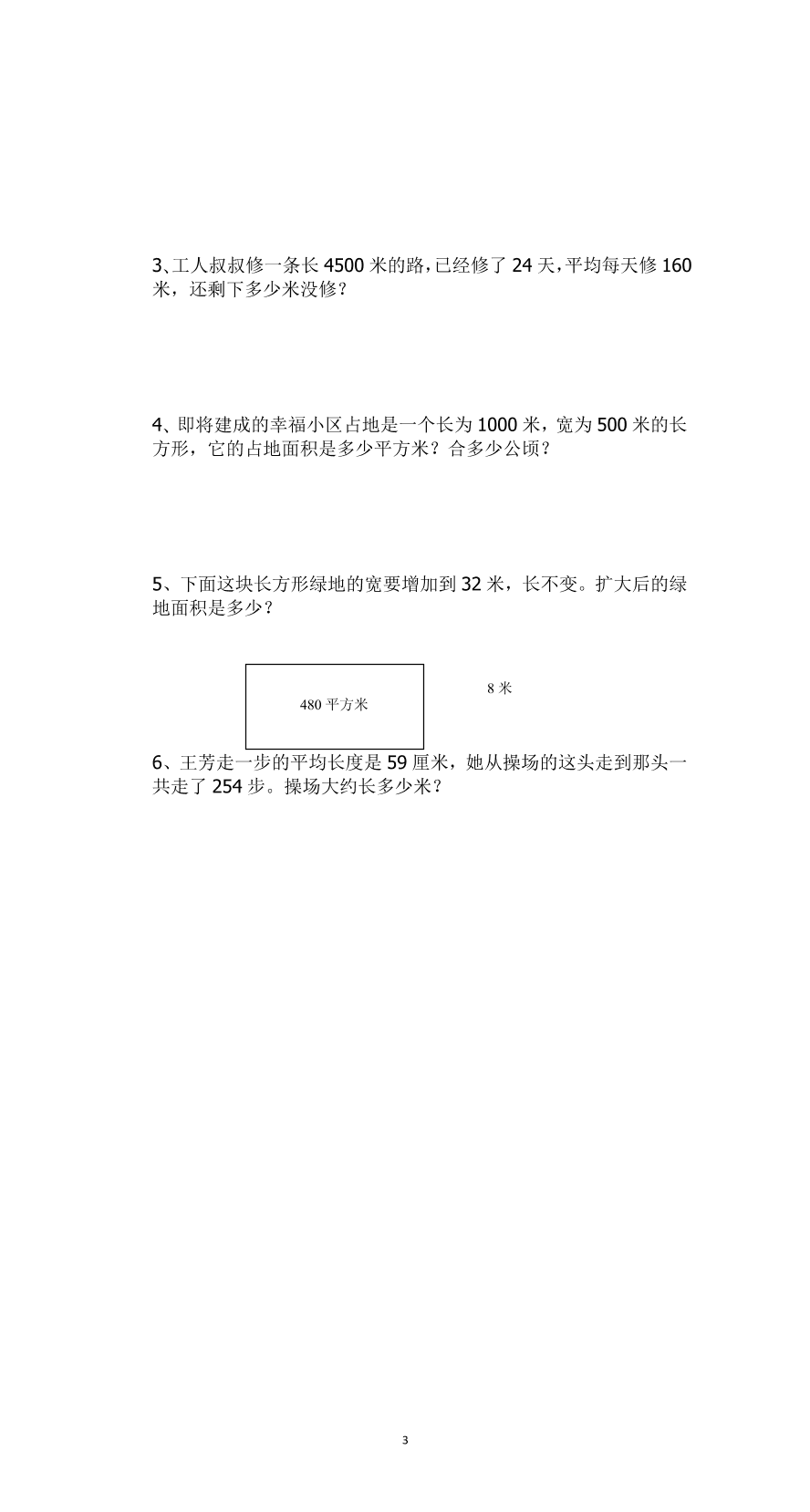 3、工人叔叔修一条长 4500 米的路，已经修了 24 天，平均每天修 160 米，还剩下多少米没修？

4、即将建成的幸福小区占地是一个长为 1000 米，宽为 500 米的长方形，它的占地面积是多少平方米？合多少公顷？

5、下面这块长方形绿地的宽要增加到 32 米，长不变。扩大后的绿地面积是多少？

480 平方米

8 米

6、王芳走一步的平均长度是 59 厘米，她从操场的这头走到那头一共走了 254 步。操场大约长多少米？

3